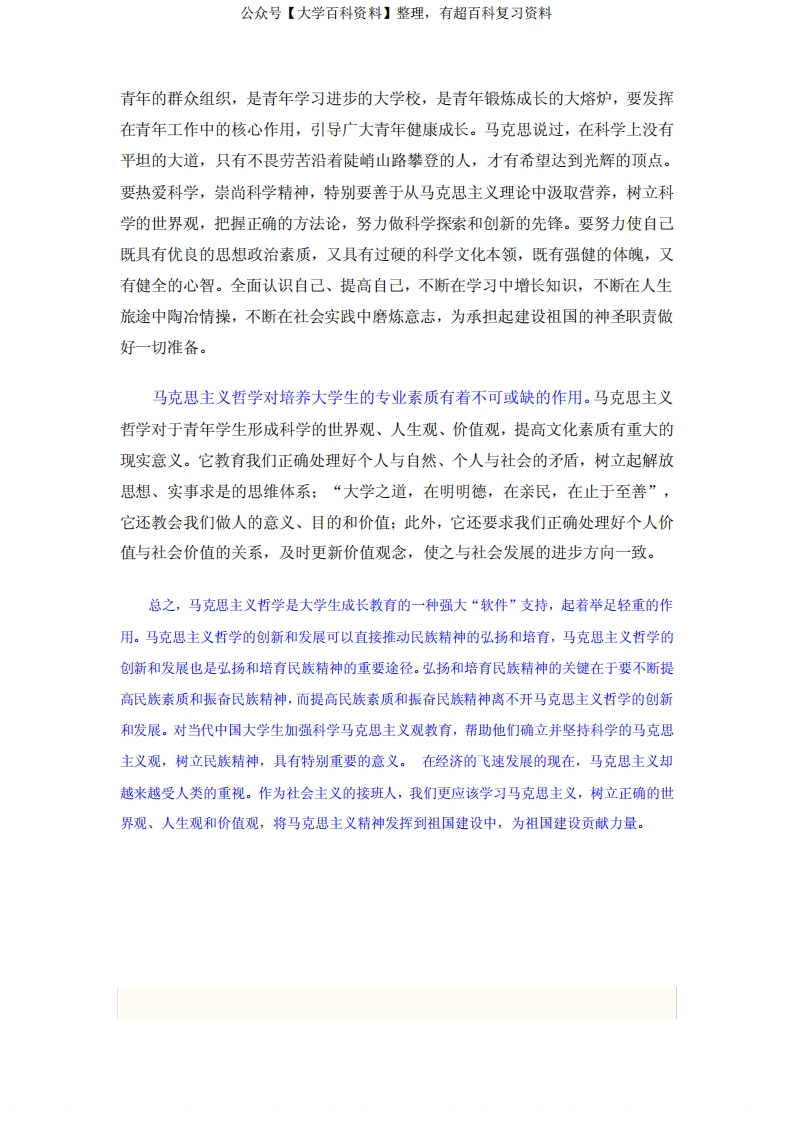 公众号【大学百科资料】整理，有超百科复习资料

青年的群众组织，是青年学习进步的大学校，是青年锻炼成长的大熔炉，要发挥在青年工作中的核心作用，引导广大青年健康成长。马克思说过，在科学上没有平坦的大道，只有不畏劳苦沿着陡峭山路攀登的人，才有希望达到光辉的顶点。要热爱科学，崇尚科学精神，特别要善于从马克思主义理论中汲取营养，树立科学的世界观，把握正确的方法论，努力做科学探索和创新的先锋。要努力使自己既具有优良的思想政治素质，又具有过硬的科学文化本领，既有强健的体魄，又有健全的心智。全面认识自己、提高自己，不断在学习中增长知识，不断在人生旅途中陶冶情操，不断在社会实践中磨炼意志，为承担起建设祖国的神圣职责做好一切准备。

马克思主义哲学对培养大学生的专业素质有着不可或缺的作用。马克思主义哲学对于青年学生形成科学的世界观、人生观、价值观，提高文化素质有重大的现实意义。它教育我们正确处理好个人与自然、个人与社会的矛盾，树立起解放思想、实事求是的思维体系；“大学之道，在明明德，在亲民，在止于至善”，它还教会我们做人的意义、目的和价值；此外，它还要求我们正确处理好个人价值与社会价值的关系，及时更新价值观念，使之与社会发展的进步方向一致。

总之，马克思主义哲学是大学生成长教育的一种强大“软件”支持，起着举足轻重的作用。马克思主义哲学的创新和发展可以直接推动民族精神的弘扬和培育，马克思主义哲学的创新和发展也是弘扬和培育民族精神的重要途径。弘扬和培育民族精神的关键在于要不断提高民族素质和振奋民族精神，而提高民族素质和振奋民族精神离不开马克思主义哲学的创新和发展。对当代中国大学生加强科学马克思主义观教育，帮助他们确立并坚持科学的马克思主义观，树立民族精神，具有特别重要的意义。 在经济的飞速发展的现在，马克思主义却越来越受人类的重视。作为社会主义的接班人，我们更应该学习马克思主义，树立正确的世界观、人生观和价值观，将马克思主义精神发挥到祖国建设中，为祖国建设贡献力量。